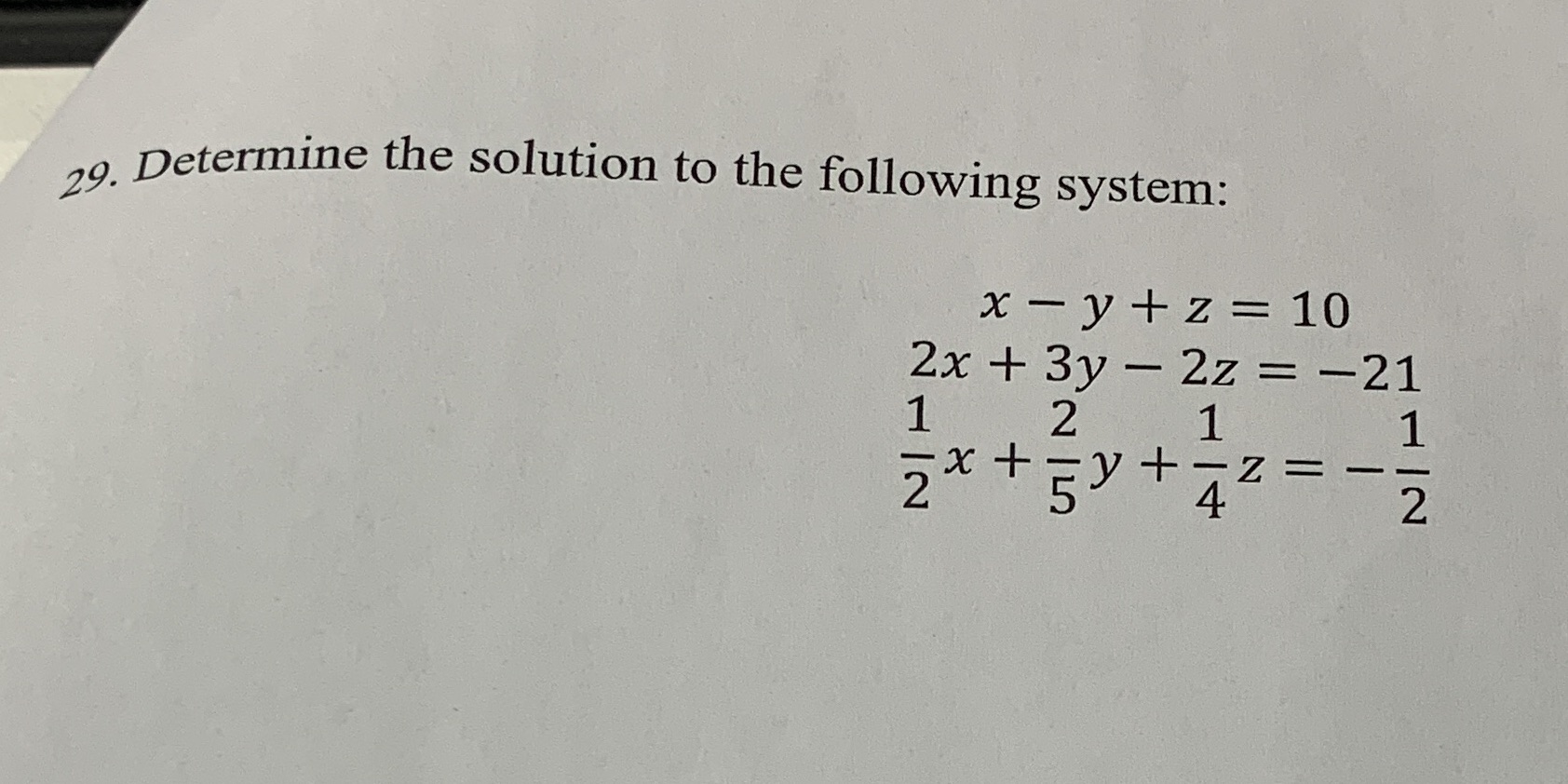 29. Determine the solution to the following system:

$x - y + z = 10$
$2x + 3y - 2z = -21$
$\frac{1}{2}x + \frac{2}{5}y + \frac{1}{4}z = -\frac{1}{2}$